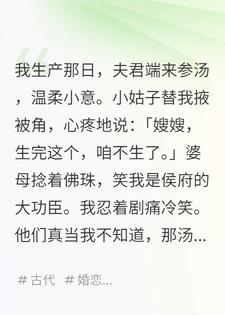 我生产那日，夫君端来参汤，温柔小意。小姑子替我掖被角，心疼地说：「嫂嫂，生完这个，咱不生了。」婆母捻着佛珠，笑我是侯府的大功臣。我忍着剧痛冷笑。他们真当我不知道，那汤...

# 古代 # 婚恋...